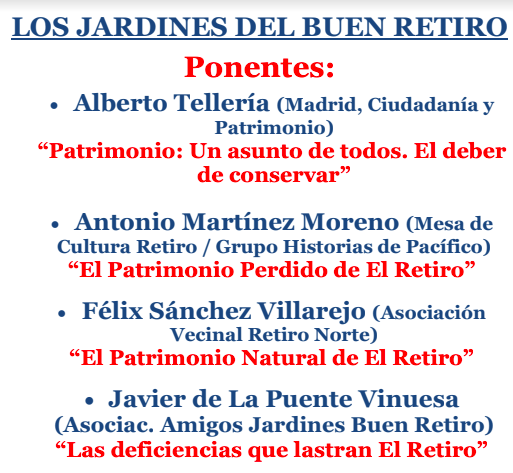 LOS JARDINES DEL BUEN RETIRO

Ponentes:

• Alberto Tellería (Madrid, Ciudadanía y Patrimonio)
"Patrimonio: Un asunto de todos. El deber de conservar"

• Antonio Martínez Moreno (Mesa de Cultura Retiro / Grupo Historias de Pacífico)
"El Patrimonio Perdido de El Retiro"

• Félix Sánchez Villarejo (Asociación Vecinal Retiro Norte)
"El Patrimonio Natural de El Retiro"

• Javier de La Puente Vinuesa (Asociac. Amigos Jardines Buen Retiro)
"Las deficiencias que lastran El Retiro"